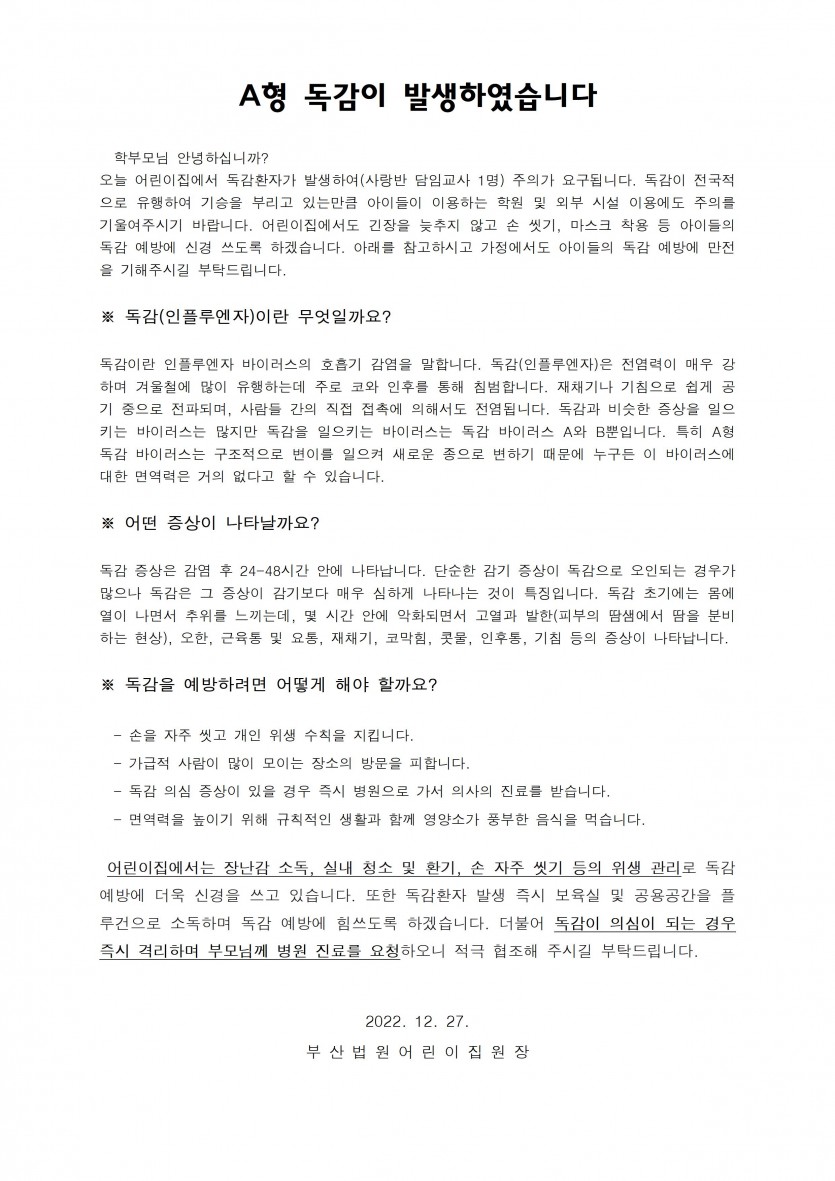 A형 독감이 발생하였습니다

학부모님 안녕하십니까?
오늘 어린이집에서 독감환자가 발생하여(사랑반 담임교사 1명) 주의가 요구됩니다. 독감이 전국적으로 유행하여 기승을 부리고 있는만큼 아이들이 이용하는 학원 및 외부 시설 이용에도 주의를 기울여주시기 바랍니다. 어린이집에서도 긴장을 늦추지 않고 손 씻기, 마스크 착용 등 아이들의 독감 예방에 신경 쓰도록 하겠습니다. 아래를 참고하시고 가정에서도 아이들의 독감 예방에 만전을 기해주시길 부탁드립니다.

※ 독감(인플루엔자)이란 무엇일까요?

독감이란 인플루엔자 바이러스의 호흡기 감염을 말합니다. 독감(인플루엔자)은 전염력이 매우 강하며 겨울철에 많이 유행하는데 주로 코와 인후를 통해 침범합니다. 재채기나 기침으로 쉽게 공기 중으로 전파되며, 사람들 간의 직접 접촉에 의해서도 전염됩니다. 독감과 비슷한 증상을 일으키는 바이러스는 많지만 독감을 일으키는 바이러스는 독감 바이러스 A와 B뿐입니다. 특히 A형 독감 바이러스는 구조적으로 변이를 일으켜 새로운 종으로 변하기 때문에 누구든 이 바이러스에 대한 면역력은 거의 없다고 할 수 있습니다.

※ 어떤 증상이 나타날까요?

독감 증상은 감염 후 24-48시간 안에 나타납니다. 단순한 감기 증상이 독감으로 오인되는 경우가 많으나 독감은 그 증상이 감기보다 매우 심하게 나타나는 것이 특징입니다. 독감 초기에는 몸에 열이 나면서 추위를 느끼는데, 몇 시간 안에 악화되면서 고열과 발한(피부의 땀샘에서 땀을 분비하는 현상), 오한, 근육통 및 요통, 재채기, 코막힘, 콧물, 인후통, 기침 등의 증상이 나타납니다.

※ 독감을 예방하려면 어떻게 해야 할까요?

- 손을 자주 씻고 개인 위생 수칙을 지킵니다.
- 가급적 사람이 많이 모이는 장소의 방문을 피합니다.
- 독감 의심 증상이 있을 경우 즉시 병원으로 가서 의사의 진료를 받습니다.
- 면역력을 높이기 위해 규칙적인 생활과 함께 영양소가 풍부한 음식을 먹습니다.

어린이집에서는 장난감 소독, 실내 청소 및 환기, 손 자주 씻기 등의 위생 관리로 독감 예방에 더욱 신경을 쓰고 있습니다. 또한 독감환자 발생 즉시 보육실 및 공용공간을 플루건으로 소독하며 독감 예방에 힘쓰도록 하겠습니다. 더불어 독감이 의심이 되는 경우 즉시 격리하며 부모님께 병원 진료를 요청하오니 적극 협조해 주시길 부탁드립니다.

2022. 12. 27.
부 산 법 원 어 린 이 집 원 장